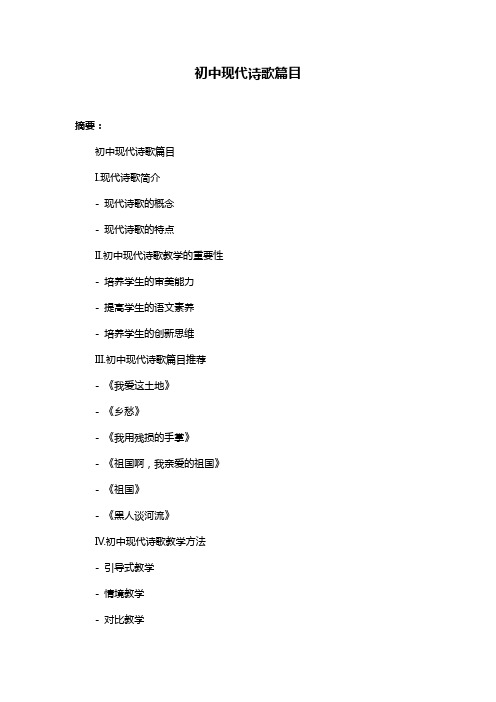 初中现代诗歌篇目

摘要：

初中现代诗歌篇目

I.现代诗歌简介

- 现代诗歌的概念

- 现代诗歌的特点

II.初中现代诗歌教学的重要性

- 培养学生的审美能力

- 提高学生的语文素养

- 培养学生的创新思维

III.初中现代诗歌篇目推荐

- 《我爱这土地》

- 《乡愁》

- 《我用残损的手掌》

- 《祖国啊，我亲爱的祖国》

- 《祖国》

- 《黑人谈河流》

IV.初中现代诗歌教学方法

- 引导式教学

- 情境教学

- 对比教学